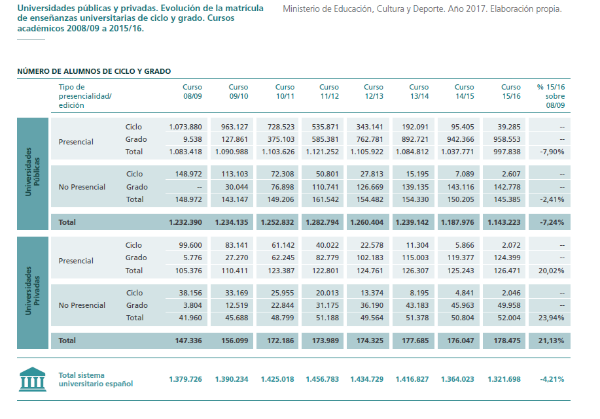 Universidades públicas y privadas. Evolución de la matrícula de enseñanzas universitarias de ciclo y grado. Cursos académicos 2008/09 a 2015/16.

Ministerio de Educación, Cultura y Deporte. Año 2017. Elaboración propia.

NÚMERO DE ALUMNOS DE CICLO Y GRADO

| | Tipo de presencialidad/ edición | | Curso 08/09 | Curso 09/10 | Curso 10/11 | Curso 11/12 | Curso 12/13 | Curso 13/14 | Curso 14/15 | Curso 15/16 | % 15/16 sobre 08/09 |
|---|---|---|---|---|---|---|---|---|---|---|---|
| Universidades Públicas | Presencial | Ciclo | 1.073.880 | 963.127 | 728.523 | 535.871 | 343.141 | 192.091 | 95.405 | 39.285 | -- |
| | | Grado | 9.538 | 127.861 | 375.103 | 585.381 | 762.781 | 892.721 | 942.366 | 958.553 | -- |
| | | Total | 1.083.418 | 1.090.988 | 1.103.626 | 1.121.252 | 1.105.922 | 1.084.812 | 1.037.771 | 997.838 | -7,90% |
| | No Presencial | Ciclo | 148.972 | 113.103 | 72.308 | 50.801 | 27.813 | 15.195 | 7.089 | 2.607 | -- |
| | | Grado | -- | 30.044 | 76.898 | 110.741 | 126.669 | 139.135 | 143.116 | 142.778 | -- |
| | | Total | 148.972 | 143.147 | 149.206 | 161.542 | 154.482 | 154.330 | 150.205 | 145.385 | -2,41% |
| | Total | | 1.232.390 | 1.234.135 | 1.252.832 | 1.282.794 | 1.260.404 | 1.239.142 | 1.187.976 | 1.143.223 | -7,24% |
| Universidades Privadas | Presencial | Ciclo | 99.600 | 83.141 | 61.142 | 40.022 | 22.578 | 11.304 | 5.866 | 2.072 | -- |
| | | Grado | 5.776 | 27.270 | 62.245 | 82.779 | 102.183 | 115.003 | 119.377 | 124.399 | -- |
| | | Total | 105.376 | 110.411 | 123.387 | 122.801 | 124.761 | 126.307 | 125.243 | 126.471 | 20,02% |
| | No Presencial | Ciclo | 38.156 | 33.169 | 25.955 | 20.013 | 13.374 | 8.195 | 4.841 | 2.046 | -- |
| | | Grado | 3.804 | 12.519 | 22.844 | 31.175 | 36.190 | 43.183 | 45.963 | 49.958 | -- |
| | | Total | 41.960 | 45.688 | 48.799 | 51.188 | 49.564 | 51.378 | 50.804 | 52.004 | 23,94% |
| | Total | | 147.336 | 156.099 | 172.186 | 173.989 | 174.325 | 177.685 | 176.047 | 178.475 | 21,13% |
| | Total sistema universitario español | | 1.379.726 | 1.390.234 | 1.425.018 | 1.456.783 | 1.434.729 | 1.416.827 | 1.364.023 | 1.321.698 | -4.21% |